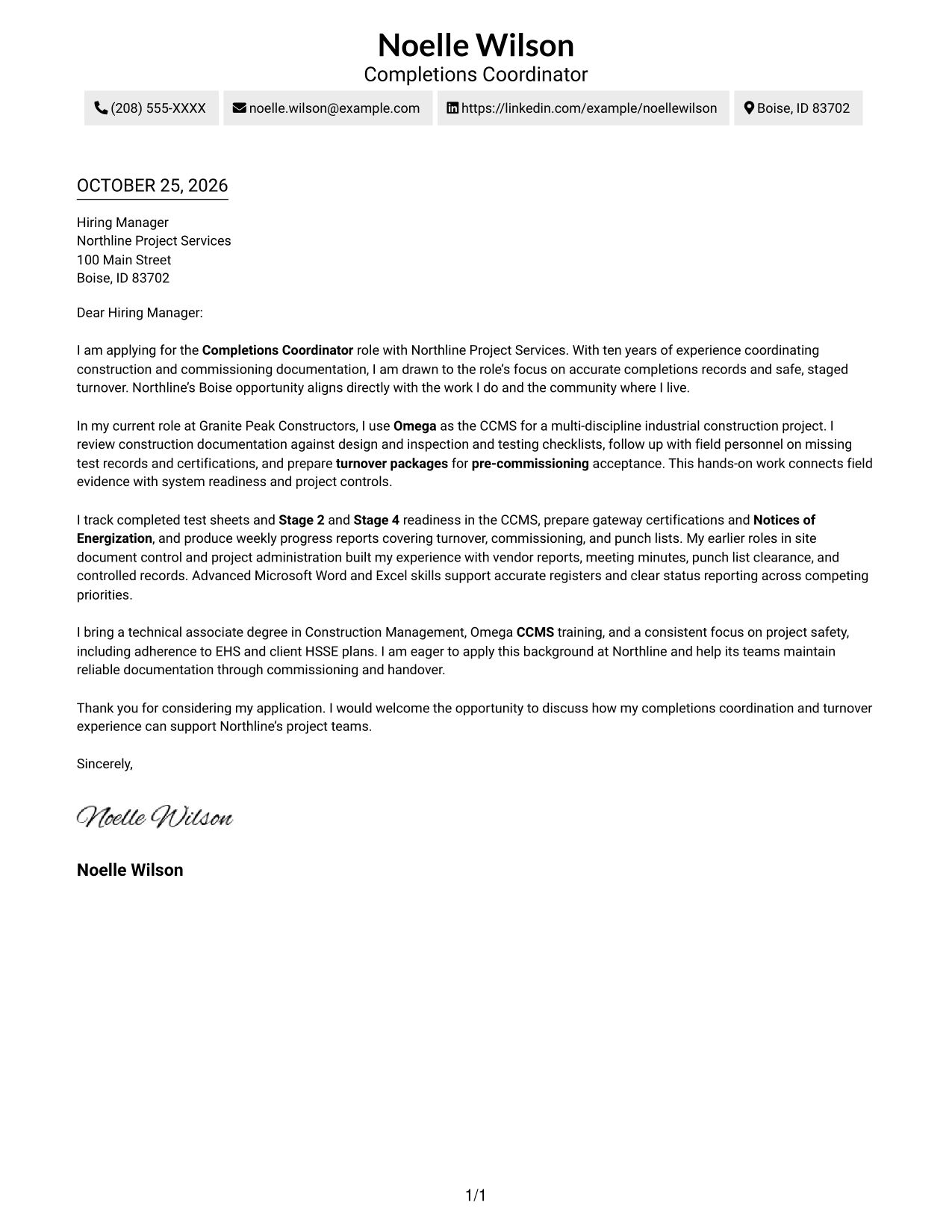 Noelle Wilson
Completions Coordinator

(208) 555-XXXX noelle.wilson@example.com https://linkedin.com/example/noellewilson Boise, ID 83702

OCTOBER 25, 2026

Hiring Manager
Northline Project Services
100 Main Street
Boise, ID 83702

Dear Hiring Manager:

I am applying for the Completions Coordinator role with Northline Project Services. With ten years of experience coordinating construction and commissioning documentation, I am drawn to the role's focus on accurate completions records and safe, staged turnover. Northline's Boise opportunity aligns directly with the work I do and the community where I live.

In my current role at Granite Peak Constructors, I use Omega as the CCMS for a multi-discipline industrial construction project. I review construction documentation against design and inspection and testing checklists, follow up with field personnel on missing test records and certifications, and prepare turnover packages for pre-commissioning acceptance. This hands-on work connects field evidence with system readiness and project controls.

I track completed test sheets and Stage 2 and Stage 4 readiness in the CCMS, prepare gateway certifications and Notices of Energization, and produce weekly progress reports covering turnover, commissioning, and punch lists. My earlier roles in site document control and project administration built my experience with vendor reports, meeting minutes, punch list clearance, and controlled records. Advanced Microsoft Word and Excel skills support accurate registers and clear status reporting across competing priorities.

I bring a technical associate degree in Construction Management, Omega CCMS training, and a consistent focus on project safety, including adherence to EHS and client HSSE plans. I am eager to apply this background at Northline and help its teams maintain reliable documentation through commissioning and handover.

Thank you for considering my application. I would welcome the opportunity to discuss how my completions coordination and turnover experience can support Northline's project teams.

Sincerely,

Noelle Wilson

Noelle Wilson

1/1